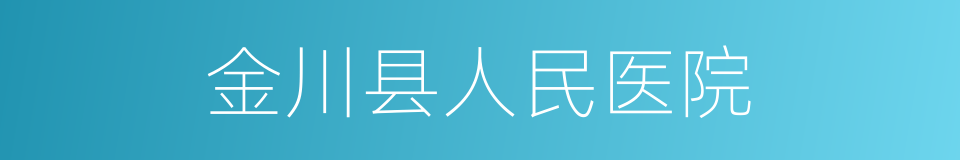 金川县人民医院